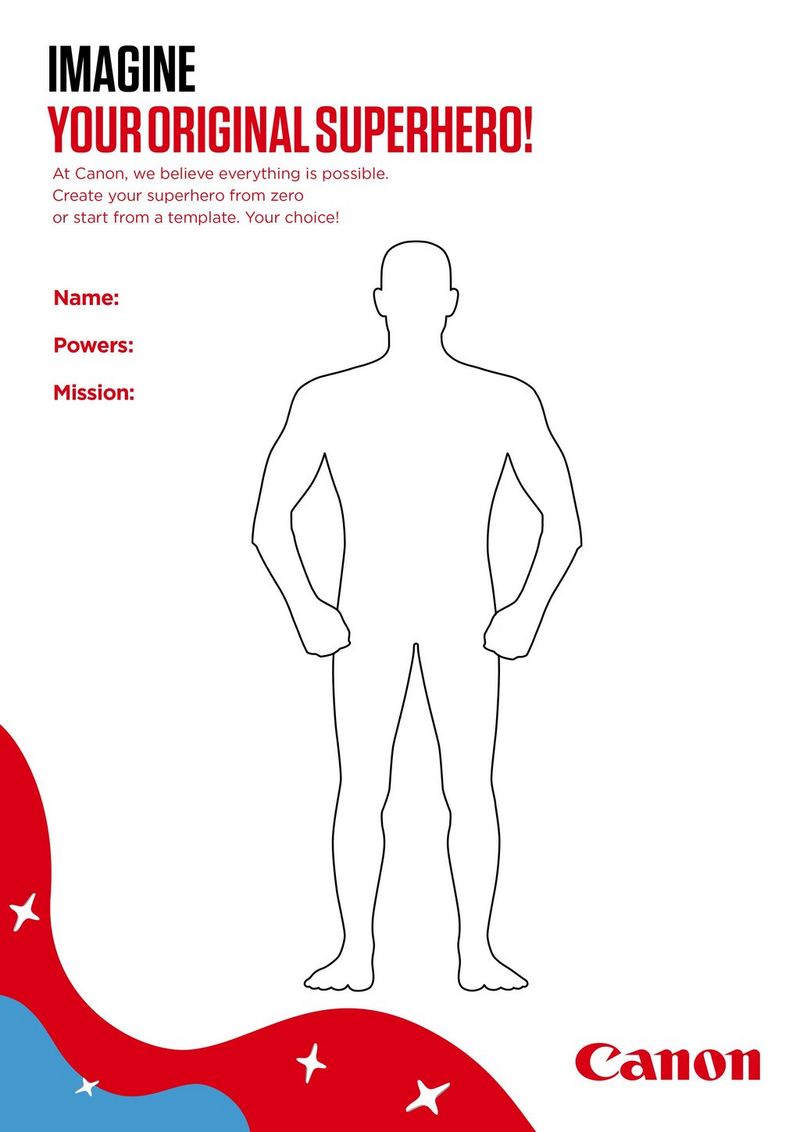 IMAGINE
YOUR ORIGINAL SUPERHERO!

At Canon, we believe everything is possible. Create your superhero from zero or start from a template. Your choice!

Name:

Powers:

Mission:

Canon